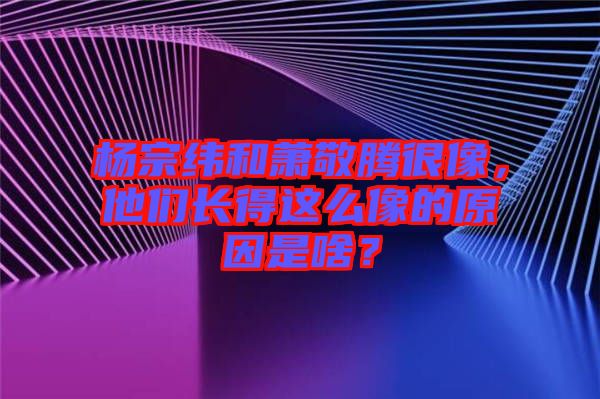 杨宗纬和萧敬腾很像，他们长得这么像的原因是啥？